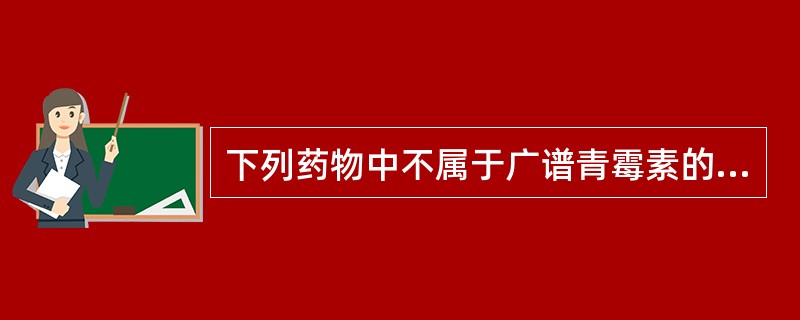 下列药物中不属于广谱青霉素的...